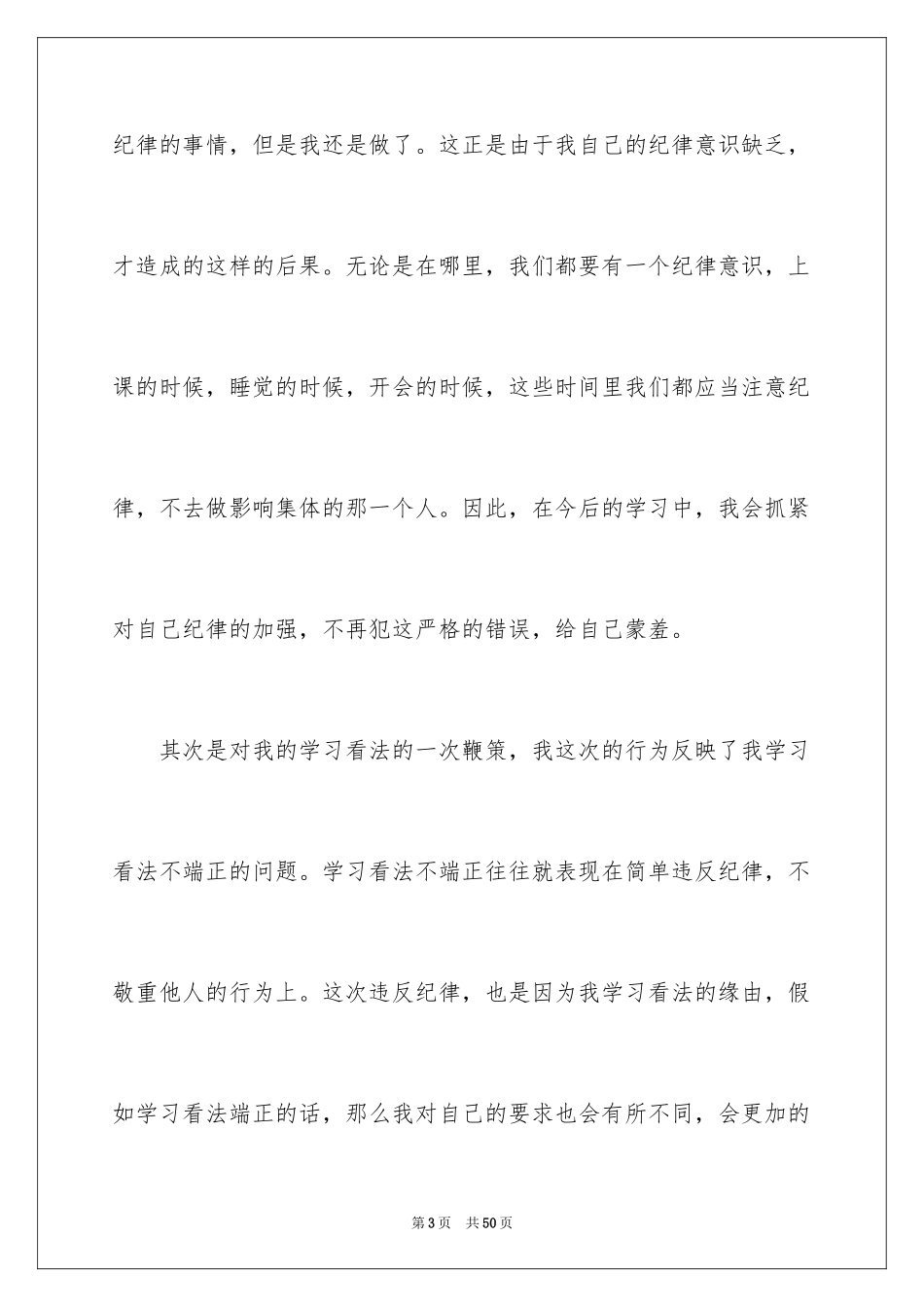 纪律的事情，但是我还是做了。这正是由于我自己的纪律意识缺乏，才造成的这样的后果。无论是在哪里，我们都要有一个纪律意识，上课的时候，睡觉的时候，开会的时候，这些时间里我们都应当注意纪律，不去做影响集体的那一个人。因此，在今后的学习中，我会抓紧对自己纪律的加强，不再犯这严格的错误，给自己蒙羞。

其次是对我的学习看法的一次鞭策，我这次的行为反映了我学习看法不端正的问题。学习看法不端正往往就表现在简单违反纪律，不敬重他人的行为上。这次违反纪律，也是因为我学习看法的缘由，假如学习看法端正的话，那么我对自己的要求也会有所不同，会更加的

第3页　共50页